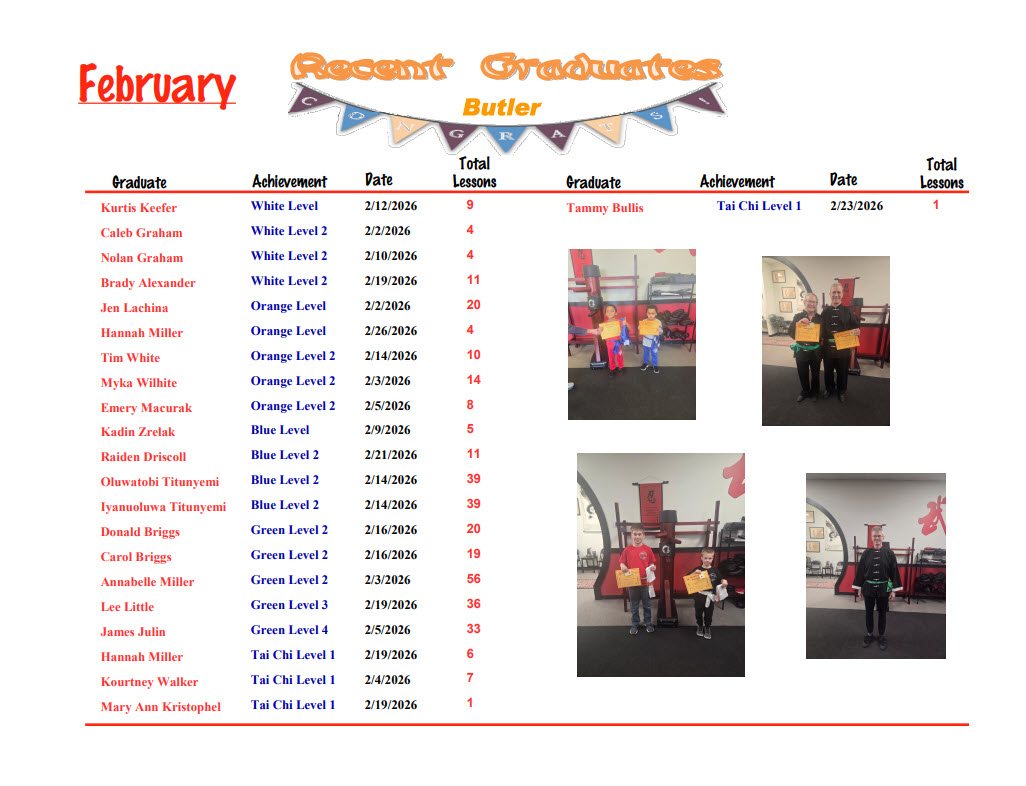 February

Recent Graduates

Butler

CONGRATS!

| Graduate | Achievement | Date | Total Lessons |
|---|---|---|---|
| Kurtis Keefer | White Level | 2/12/2026 | 9 |
| Caleb Graham | White Level 2 | 2/2/2026 | 4 |
| Nolan Graham | White Level 2 | 2/10/2026 | 4 |
| Brady Alexander | White Level 2 | 2/19/2026 | 11 |
| Jen Lachina | Orange Level | 2/2/2026 | 20 |
| Hannah Miller | Orange Level | 2/26/2026 | 4 |
| Tim White | Orange Level 2 | 2/14/2026 | 10 |
| Myka Wilhite | Orange Level 2 | 2/3/2026 | 14 |
| Emery Macurak | Orange Level 2 | 2/5/2026 | 8 |
| Kadin Zrelak | Blue Level | 2/9/2026 | 5 |
| Raiden Driscoll | Blue Level 2 | 2/21/2026 | 11 |
| Oluwatobi Titunyemi | Blue Level 2 | 2/14/2026 | 39 |
| Iyanuoluwa Titunyemi | Blue Level 2 | 2/14/2026 | 39 |
| Donald Briggs | Green Level 2 | 2/16/2026 | 20 |
| Carol Briggs | Green Level 2 | 2/16/2026 | 19 |
| Annabelle Miller | Green Level 2 | 2/3/2026 | 56 |
| Lee Little | Green Level 3 | 2/19/2026 | 36 |
| James Julin | Green Level 4 | 2/5/2026 | 33 |
| Hannah Miller | Tai Chi Level 1 | 2/19/2026 | 6 |
| Kourtney Walker | Tai Chi Level 1 | 2/4/2026 | 7 |
| Mary Ann Kristophel | Tai Chi Level 1 | 2/19/2026 | 1 |

| Graduate | Achievement | Date | Total Lessons |
|---|---|---|---|
| Tammy Bullis | Tai Chi Level 1 | 2/23/2026 | 1 |